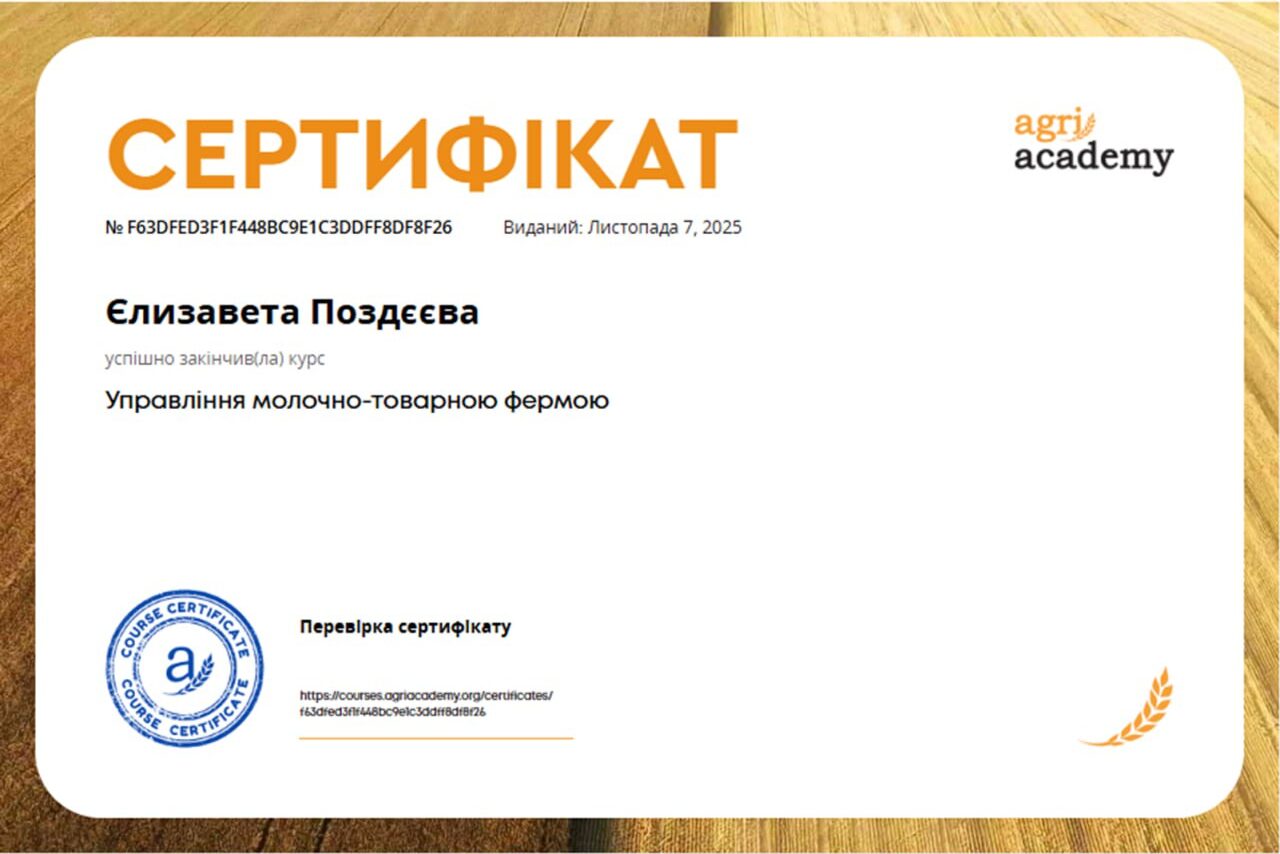 СЕРТИФІКАТ

agri academy

№ F63DFED3F1F448BC9E1C3DDFF8DF8F26 Виданий: Листопада 7, 2025

Єлизавета Поздєєва

успішно закінчив(ла) курс

Управління молочно-товарною фермою

COURSE CERTIFICATE
a
COURSE CERTIFICATE

Перевірка сертифікату

https://courses.agriacademy.org/certificates/f63dfed3f1f448bc9e1c3ddff8df8f26